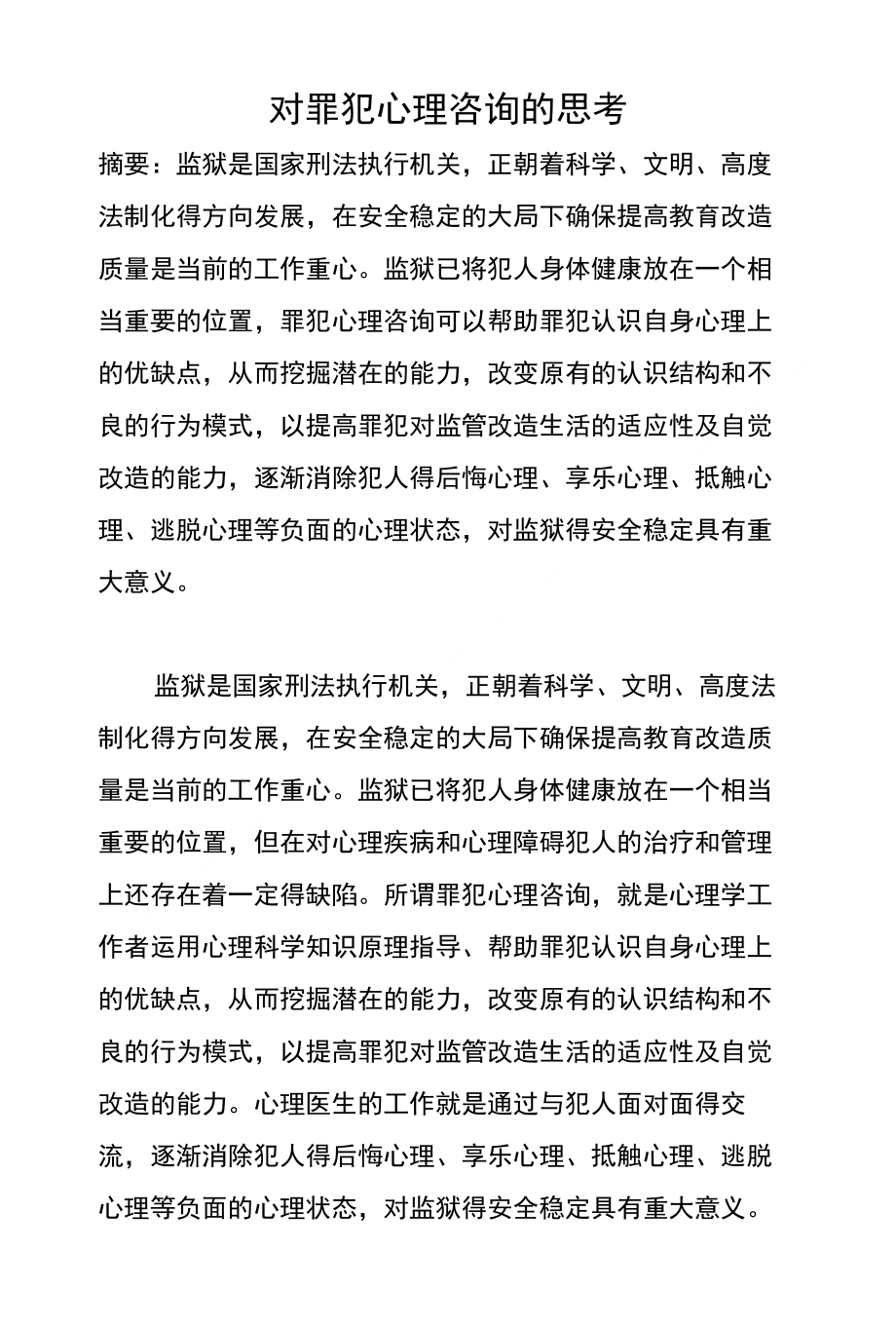 对罪犯心理咨询的思考

摘要：监狱是国家刑法执行机关，正朝着科学、文明、高度法制化得方向发展，在安全稳定的大局下确保提高教育改造质量是当前的工作重心。监狱已将犯人身体健康放在一个相当重要的位置，罪犯心理咨询可以帮助罪犯认识自身心理上的优缺点，从而挖掘潜在的能力，改变原有的认识结构和不良的行为模式，以提高罪犯对监管改造生活的适应性及自觉改造的能力，逐渐消除犯人得后悔心理、享乐心理、抵触心理、逃脱心理等负面的心理状态，对监狱得安全稳定具有重大意义。

监狱是国家刑法执行机关，正朝着科学、文明、高度法制化得方向发展，在安全稳定的大局下确保提高教育改造质量是当前的工作重心。监狱已将犯人身体健康放在一个相当重要的位置，但在对心理疾病和心理障碍犯人的治疗和管理上还存在着一定得缺陷。所谓罪犯心理咨询，就是心理学工作者运用心理科学知识原理指导、帮助罪犯认识自身心理上的优缺点，从而挖掘潜在的能力，改变原有的认识结构和不良的行为模式，以提高罪犯对监管改造生活的适应性及自觉改造的能力。心理医生的工作就是通过与犯人面对面得交流，逐渐消除犯人得后悔心理、享乐心理、抵触心理、逃脱心理等负面的心理状态，对监狱得安全稳定具有重大意义。